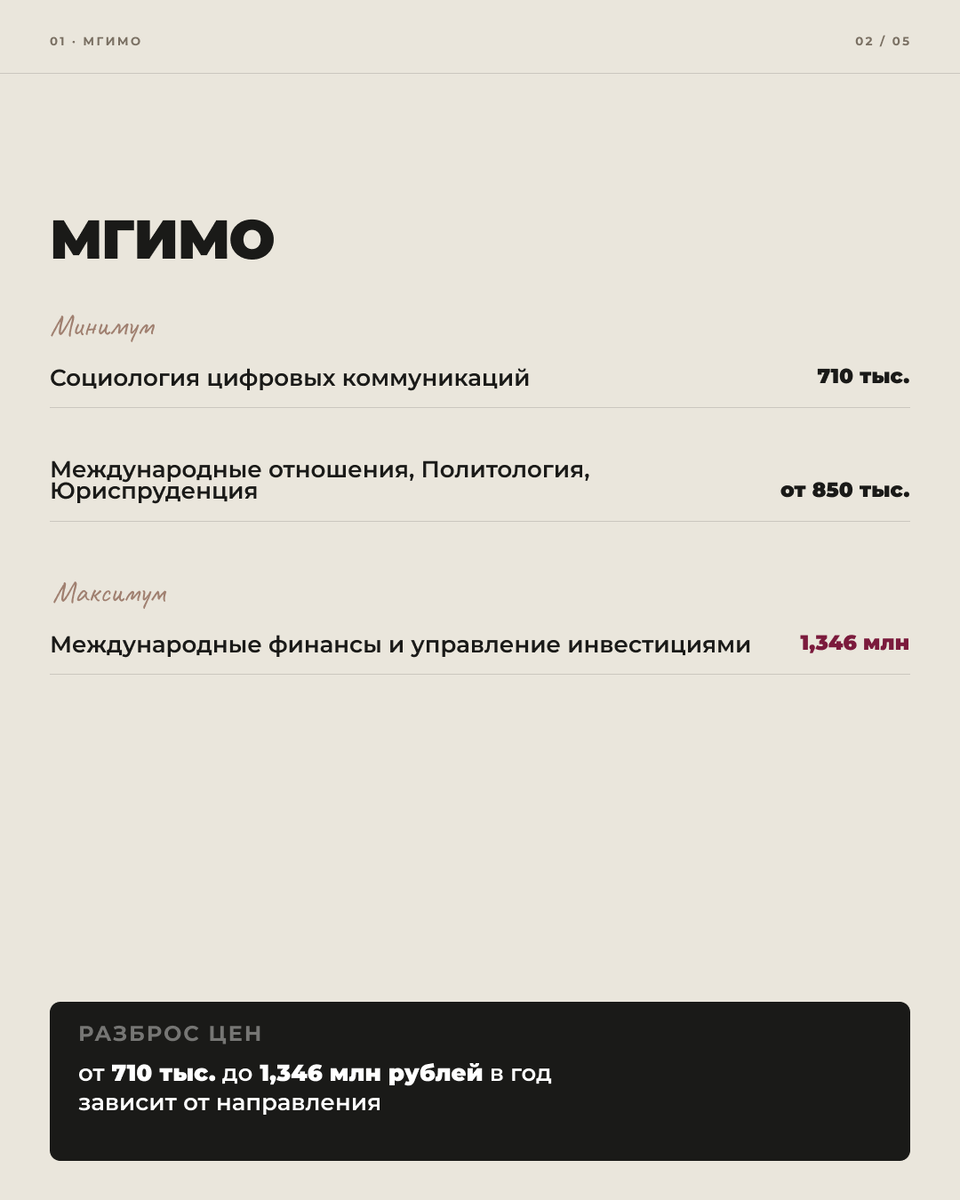 01 · МГИМО

02 / 05

МГИМО

Минимум

Социология цифровых коммуникаций 710 тыс.

Международные отношения, Политология, Юриспруденция от 850 тыс.

Максимум

Международные финансы и управление инвестициями 1,346 млн

РАЗБРОС ЦЕН

от 710 тыс. до 1,346 млн рублей в год зависит от направления